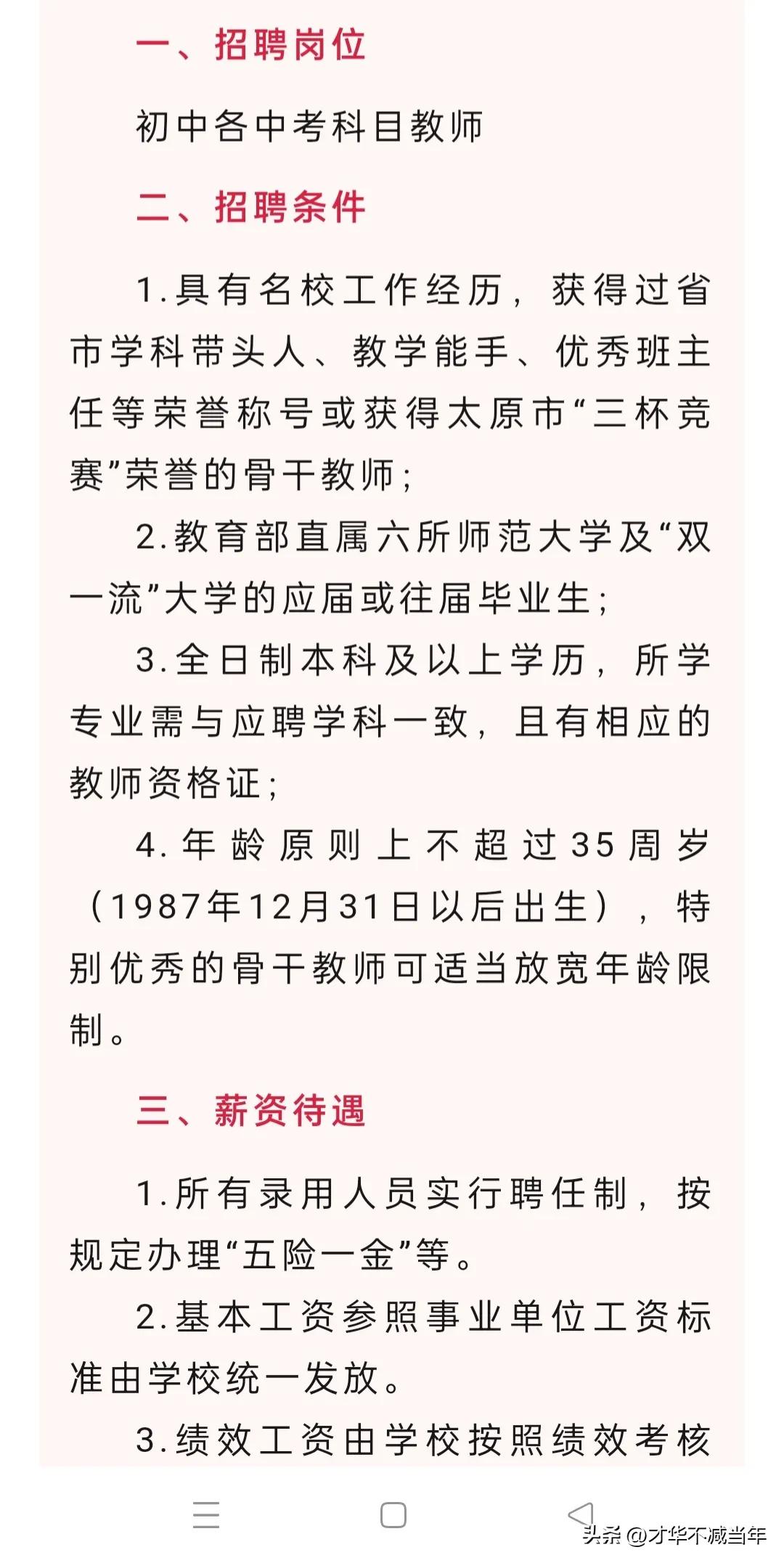 一、招聘岗位

初中各中考科目教师

二、招聘条件

1.具有名校工作经历，获得过省市学科带头人、教学能手、优秀班主任等荣誉称号或获得太原市“三杯竞赛”荣誉的骨干教师；

2.教育部直属六所师范大学及“双一流”大学的应届或往届毕业生；

3.全日制本科及以上学历，所学专业需与应聘学科一致，且有相应的教师资格证；

4.年龄原则上不超过35周岁（1987年12月31日以后出生），特别优秀的骨干教师可适当放宽年龄限制。

三、薪资待遇

1.所有录用人员实行聘任制，按规定办理“五险一金”等。

2.基本工资参照事业单位工资标准由学校统一发放。

3.绩效工资由学校按照绩效考核

头条 @才华不减当年